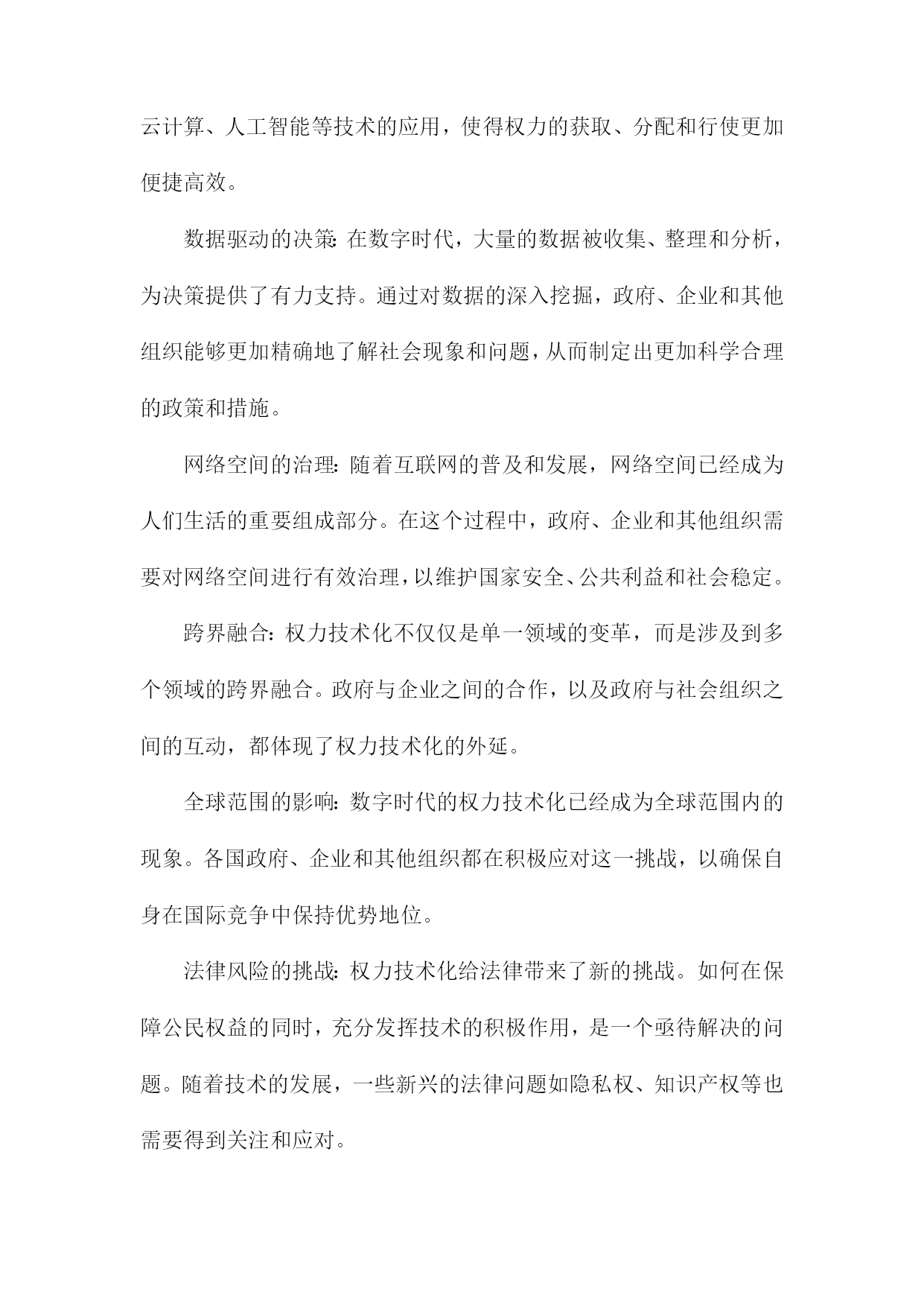 云计算、人工智能等技术的应用，使得权力的获取、分配和行使更加便捷高效。

数据驱动的决策：在数字时代，大量的数据被收集、整理和分析，为决策提供了有力支持。通过对数据的深入挖掘，政府、企业和其他组织能够更加精确地了解社会现象和问题，从而制定出更加科学合理的政策和措施。

网络空间的治理：随着互联网的普及和发展，网络空间已经成为人们生活的重要组成部分。在这个过程中，政府、企业和其他组织需要对网络空间进行有效治理，以维护国家安全、公共利益和社会稳定。

跨界融合：权力技术化不仅仅是单一领域的变革，而是涉及到多个领域的跨界融合。政府与企业之间的合作，以及政府与社会组织之间的互动，都体现了权力技术化的外延。

全球范围的影响：数字时代的权力技术化已经成为全球范围内的现象。各国政府、企业和其他组织都在积极应对这一挑战，以确保自身在国际竞争中保持优势地位。

法律风险的挑战：权力技术化给法律带来了新的挑战。如何在保障公民权益的同时，充分发挥技术的积极作用，是一个亟待解决的问题。随着技术的发展，一些新兴的法律问题如隐私权、知识产权等也需要得到关注和应对。